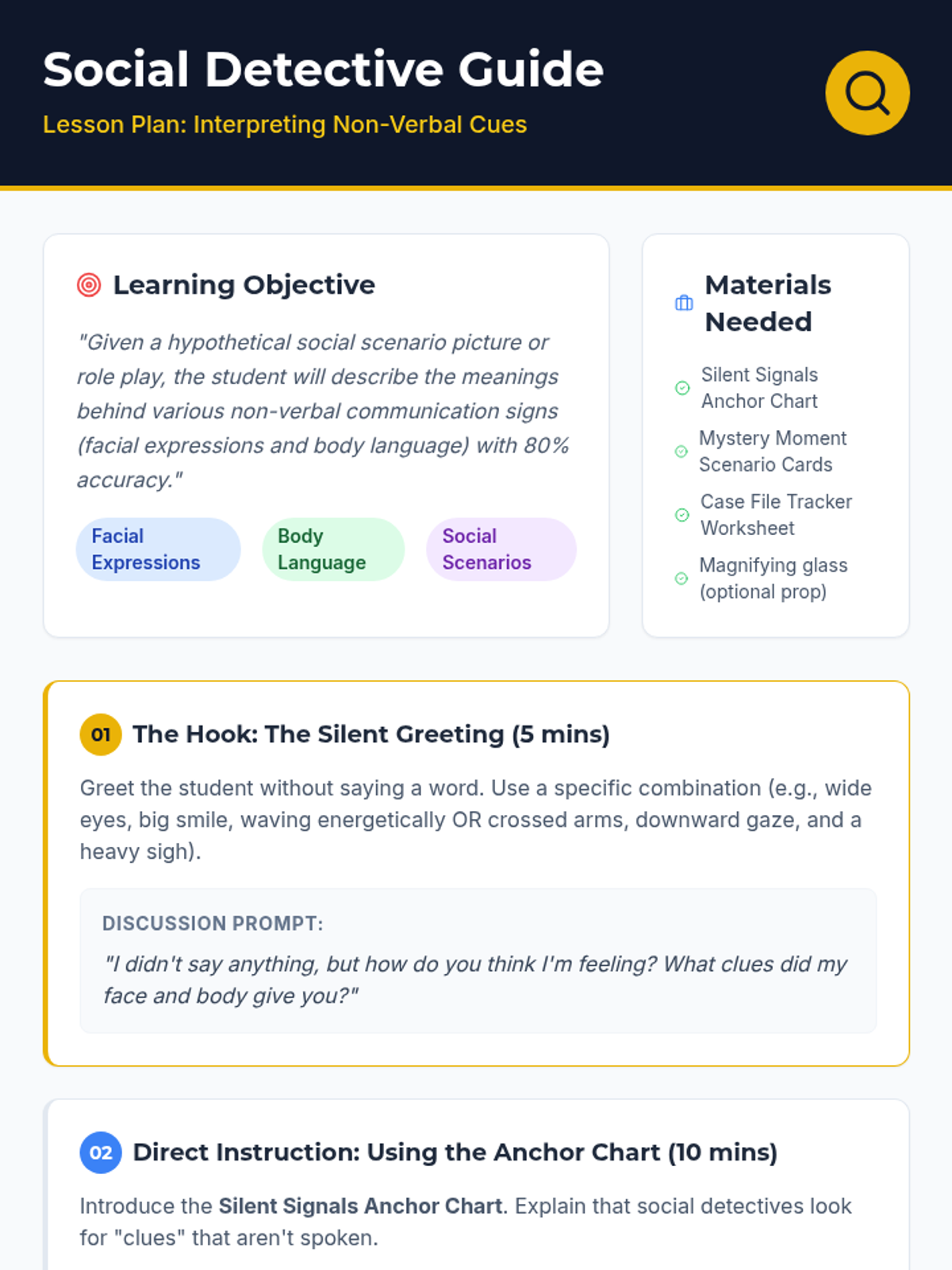 Social Detective Guide

Lesson Plan: Interpreting Non-Verbal Cues

Learning Objective

"Given a hypothetical social scenario picture or role play, the student will describe the meanings behind various non-verbal communication signs (facial expressions and body language) with 80% accuracy."

Facial Expressions

Body Language

Social Scenarios

Materials Needed

Silent Signals Anchor Chart

Mystery Moment Scenario Cards

Case File Tracker Worksheet

Magnifying glass (optional prop)

01 The Hook: The Silent Greeting (5 mins)

Greet the student without saying a word. Use a specific combination (e.g., wide eyes, big smile, waving energetically OR crossed arms, downward gaze, and a heavy sigh).

DISCUSSION PROMPT:

"I didn't say anything, but how do you think I'm feeling? What clues did my face and body give you?"

02 Direct Instruction: Using the Anchor Chart (10 mins)

Introduce the Silent Signals Anchor Chart. Explain that social detectives look for "clues" that aren't spoken.